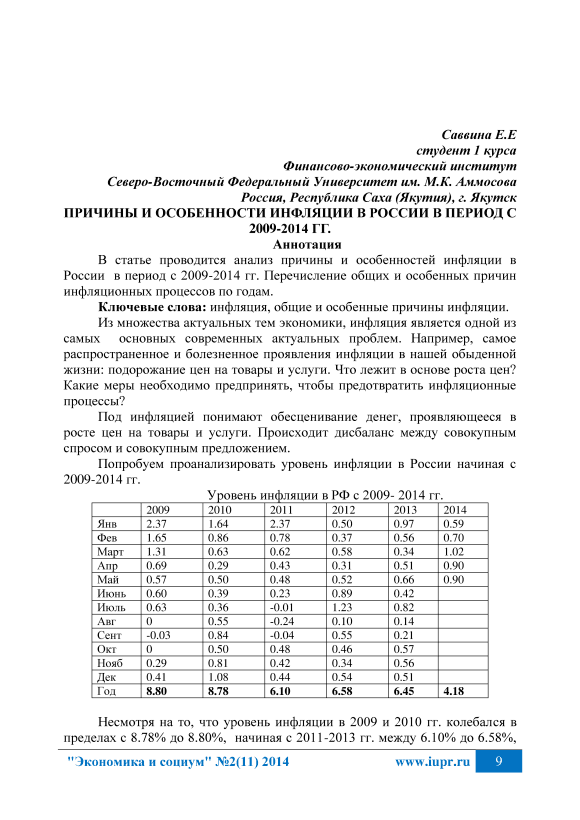 Саввина Е.Е
студент 1 курса
Финансово-экономический институт
Северо-Восточный Федеральный Университет им. М.К. Аммосова
Россия, Республика Саха (Якутия), г. Якутск

ПРИЧИНЫ И ОСОБЕННОСТИ ИНФЛЯЦИИ В РОССИИ В ПЕРИОД С 2009-2014 ГГ.

Аннотация

В статье проводится анализ причины и особенностей инфляции в России в период с 2009-2014 гг. Перечисление общих и особенных причин инфляционных процессов по годам.

Ключевые слова: инфляция, общие и особенные причины инфляции.

Из множества актуальных тем экономики, инфляция является одной из самых основных современных актуальных проблем. Например, самое распространенное и болезненное проявления инфляции в нашей обыденной жизни: подорожание цен на товары и услуги. Что лежит в основе роста цен? Какие меры необходимо предпринять, чтобы предотвратить инфляционные процессы?

Под инфляцией понимают обесценивание денег, проявляющееся в росте цен на товары и услуги. Происходит дисбаланс между совокупным спросом и совокупным предложением.

Попробуем проанализировать уровень инфляции в России начиная с 2009-2014 гг.

Уровень инфляции в РФ с 2009- 2014 гг.

| | 2009 | 2010 | 2011 | 2012 | 2013 | 2014 |
|---|---|---|---|---|---|---|
| Янв | 2.37 | 1.64 | 2.37 | 0.50 | 0.97 | 0.59 |
| Фев | 1.65 | 0.86 | 0.78 | 0.37 | 0.56 | 0.70 |
| Март | 1.31 | 0.63 | 0.62 | 0.58 | 0.34 | 1.02 |
| Апр | 0.69 | 0.29 | 0.43 | 0.31 | 0.51 | 0.90 |
| Май | 0.57 | 0.50 | 0.48 | 0.52 | 0.66 | 0.90 |
| Июнь | 0.60 | 0.39 | 0.23 | 0.89 | 0.42 | |
| Июль | 0.63 | 0.36 | -0.01 | 1.23 | 0.82 | |
| Авг | 0 | 0.55 | -0.24 | 0.10 | 0.14 | |
| Сент | -0.03 | 0.84 | -0.04 | 0.55 | 0.21 | |
| Окт | 0 | 0.50 | 0.48 | 0.46 | 0.57 | |
| Нояб | 0.29 | 0.81 | 0.42 | 0.34 | 0.56 | |
| Дек | 0.41 | 1.08 | 0.44 | 0.54 | 0.51 | |
| Год | 8.80 | 8.78 | 6.10 | 6.58 | 6.45 | 4.18 |

Несмотря на то, что уровень инфляции в 2009 и 2010 гг. колебался в пределах с 8.78% до 8.80%, начиная с 2011-2013 гг. между 6.10% до 6.58%,

"Экономика и социум" №2(11) 2014 www.iupr.ru 9